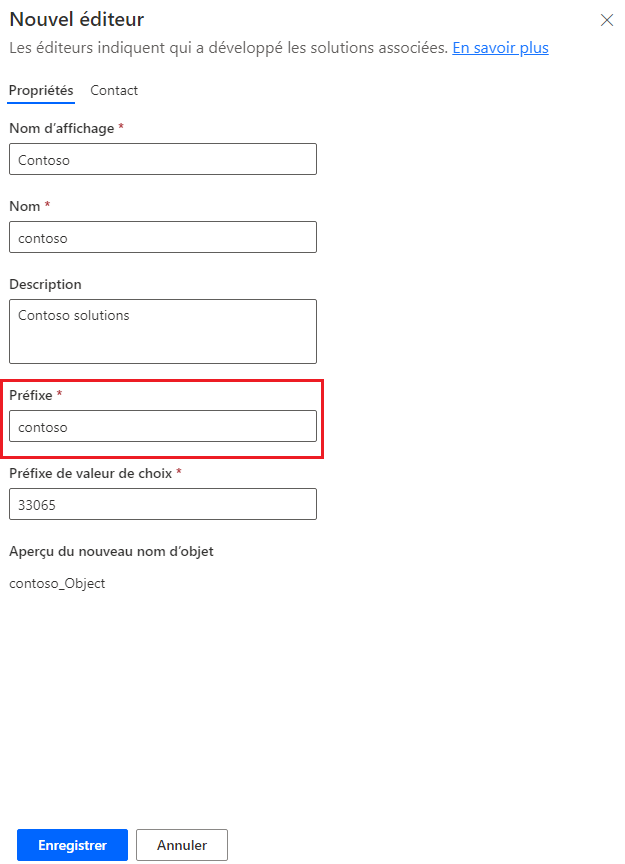 Nouvel éditeur

Les éditeurs indiquent qui a développé les solutions associées. En savoir plus

Propriétés Contact

Nom d'affichage *

Contoso

Nom *

contoso

Description

Contoso solutions

Préfixe *

contoso

Préfixe de valeur de choix *

33065

Aperçu du nouveau nom d'objet

contoso_Object

Enregistrer Annuler